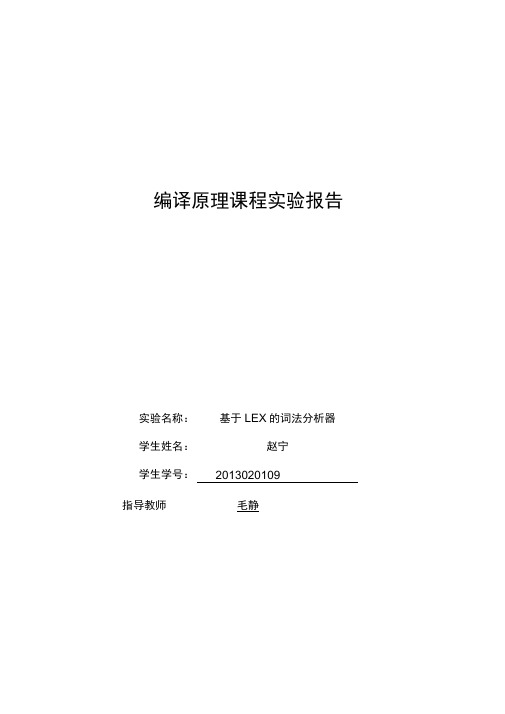 编译原理课程实验报告

实验名称： 基于 LEX 的词法分析器

学生姓名： 赵宁

学生学号： 2013020109

指导教师 毛静